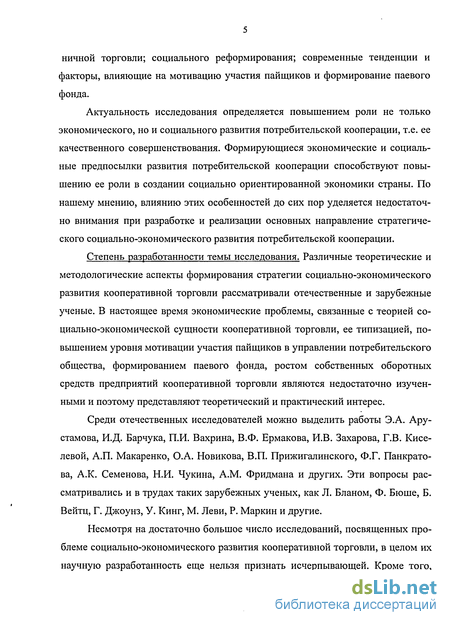 5

ничной торговли; социального реформирования; современные тенденции и факторы, влияющие на мотивацию участия пайщиков и формирование паевого фонда.

Актуальность исследования определяется повышением роли не только экономического, но и социального развития потребительской кооперации, т.е. ее качественного совершенствования. Формирующиеся экономические и социальные предпосылки развития потребительской кооперации способствуют повышению ее роли в создании социально ориентированной экономики страны. По нашему мнению, влиянию этих особенностей до сих пор уделяется недостаточно внимания при разработке и реализации основных направление стратегического социально-экономического развития потребительской кооперации.

Степень разработанности темы исследования. Различные теоретические и методологические аспекты формирования стратегии социально-экономического развития кооперативной торговли рассматривали отечественные и зарубежные ученые. В настоящее время экономические проблемы, связанные с теорией социально-экономической сущности кооперативной торговли, ее типизацией, повышением уровня мотивации участия пайщиков в управлении потребительского общества, формированием паевого фонда, ростом собственных оборотных средств предприятий кооперативной торговли являются недостаточно изученными и поэтому представляют теоретический и практический интерес.

Среди отечественных исследователей можно выделить работы Э.А. Арустамова, И.Д. Барчука, П.И. Вахрина, В.Ф. Ермакова, И.В. Захарова, Г.В. Киселевой, А.П. Макаренко, О.А. Новикова, В.П. Прижигалинского, Ф.Г. Панкратова, А.К. Семенова, Н.И. Чукина, А.М. Фридмана и других. Эти вопросы рассматривались и в трудах таких зарубежных ученых, как Л. Бланом, Ф. Бюше, Б. Вейтц, Г. Джоунз, У. Кинг, М. Леви, Р. Маркин и другие.

Несмотря на достаточно большое число исследований, посвященных проблеме социально-экономического развития кооперативной торговли, в целом их научную разработанность еще нельзя признать исчерпывающей. Кроме того,

dsLib.net
библиотека диссертаций